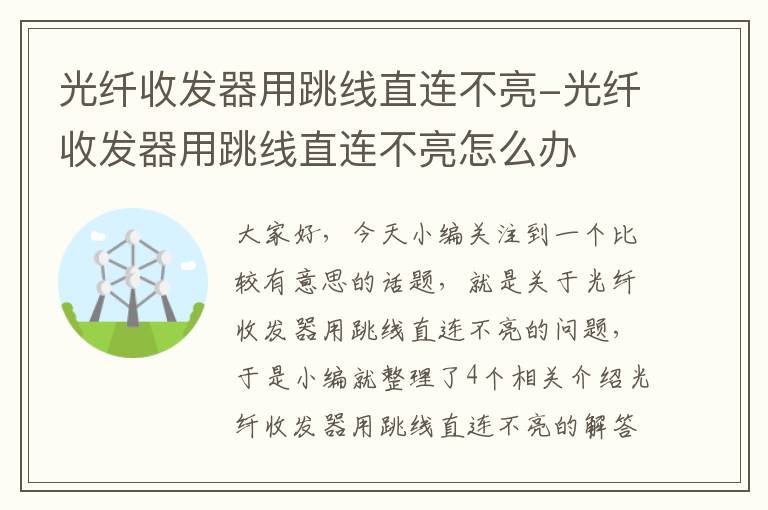 光纤收发器用跳线直连不亮-光纤收发器用跳线直连不亮怎么办

大家好，今天小编关注到一个比较有意思的话题，就是关于光纤收发器用跳线直连不亮的问题，于是小编就整理了4个相关介绍光纤收发器用跳线直连不亮的解答